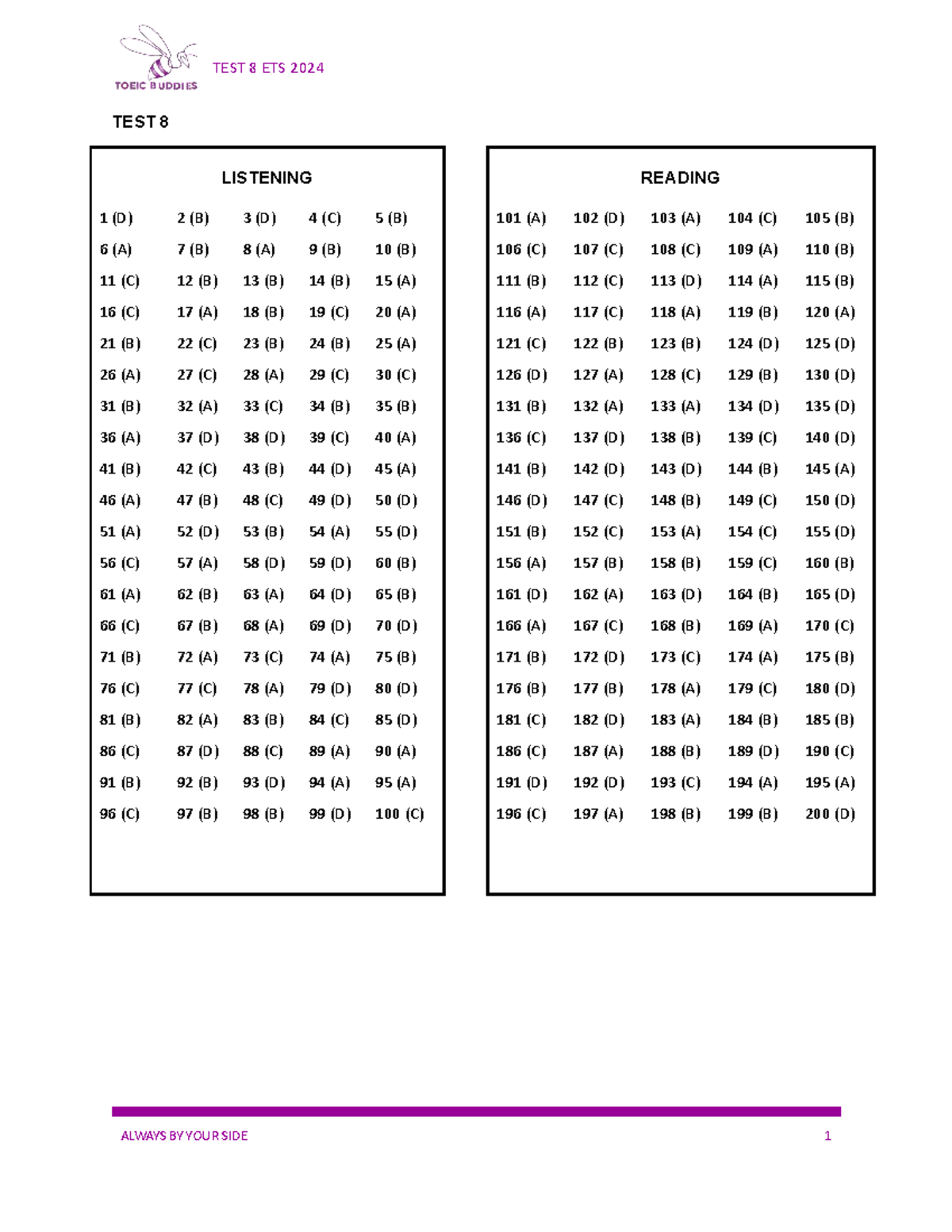 TOEIC BUDDIES

TEST 8 ETS 2024

TEST 8

LISTENING

| 1 (D) | 2 (B) | 3 (D) | 4 (C) | 5 (B) |
|---|---|---|---|---|
| 6 (A) | 7 (B) | 8 (A) | 9 (B) | 10 (B) |
| 11 (C) | 12 (B) | 13 (B) | 14 (B) | 15 (A) |
| 16 (C) | 17 (A) | 18 (B) | 19 (C) | 20 (A) |
| 21 (B) | 22 (C) | 23 (B) | 24 (B) | 25 (A) |
| 26 (A) | 27 (C) | 28 (A) | 29 (C) | 30 (C) |
| 31 (B) | 32 (A) | 33 (C) | 34 (B) | 35 (B) |
| 36 (A) | 37 (D) | 38 (D) | 39 (C) | 40 (A) |
| 41 (B) | 42 (C) | 43 (B) | 44 (D) | 45 (A) |
| 46 (A) | 47 (B) | 48 (C) | 49 (D) | 50 (D) |
| 51 (A) | 52 (D) | 53 (B) | 54 (A) | 55 (D) |
| 56 (C) | 57 (A) | 58 (D) | 59 (D) | 60 (B) |
| 61 (A) | 62 (B) | 63 (A) | 64 (D) | 65 (B) |
| 66 (C) | 67 (B) | 68 (A) | 69 (D) | 70 (D) |
| 71 (B) | 72 (A) | 73 (C) | 74 (A) | 75 (B) |
| 76 (C) | 77 (C) | 78 (A) | 79 (D) | 80 (D) |
| 81 (B) | 82 (A) | 83 (B) | 84 (C) | 85 (D) |
| 86 (C) | 87 (D) | 88 (C) | 89 (A) | 90 (A) |
| 91 (B) | 92 (B) | 93 (D) | 94 (A) | 95 (A) |
| 96 (C) | 97 (B) | 98 (B) | 99 (D) | 100 (C) |

READING

| 101 (A) | 102 (D) | 103 (A) | 104 (C) | 105 (B) |
|---|---|---|---|---|
| 106 (C) | 107 (C) | 108 (C) | 109 (A) | 110 (B) |
| 111 (B) | 112 (C) | 113 (D) | 114 (A) | 115 (B) |
| 116 (A) | 117 (C) | 118 (A) | 119 (B) | 120 (A) |
| 121 (C) | 122 (B) | 123 (B) | 124 (D) | 125 (D) |
| 126 (D) | 127 (A) | 128 (C) | 129 (B) | 130 (D) |
| 131 (B) | 132 (A) | 133 (A) | 134 (D) | 135 (D) |
| 136 (C) | 137 (D) | 138 (B) | 139 (C) | 140 (D) |
| 141 (B) | 142 (D) | 143 (D) | 144 (B) | 145 (A) |
| 146 (D) | 147 (C) | 148 (B) | 149 (C) | 150 (D) |
| 151 (B) | 152 (C) | 153 (A) | 154 (C) | 155 (D) |
| 156 (A) | 157 (B) | 158 (B) | 159 (C) | 160 (B) |
| 161 (D) | 162 (A) | 163 (D) | 164 (B) | 165 (D) |
| 166 (A) | 167 (C) | 168 (B) | 169 (A) | 170 (C) |
| 171 (B) | 172 (D) | 173 (C) | 174 (A) | 175 (B) |
| 176 (B) | 177 (B) | 178 (A) | 179 (C) | 180 (D) |
| 181 (C) | 182 (D) | 183 (A) | 184 (B) | 185 (B) |
| 186 (C) | 187 (A) | 188 (B) | 189 (D) | 190 (C) |
| 191 (D) | 192 (D) | 193 (C) | 194 (A) | 195 (A) |
| 196 (C) | 197 (A) | 198 (B) | 199 (B) | 200 (D) |

ALWAYS BY YOUR SIDE 1